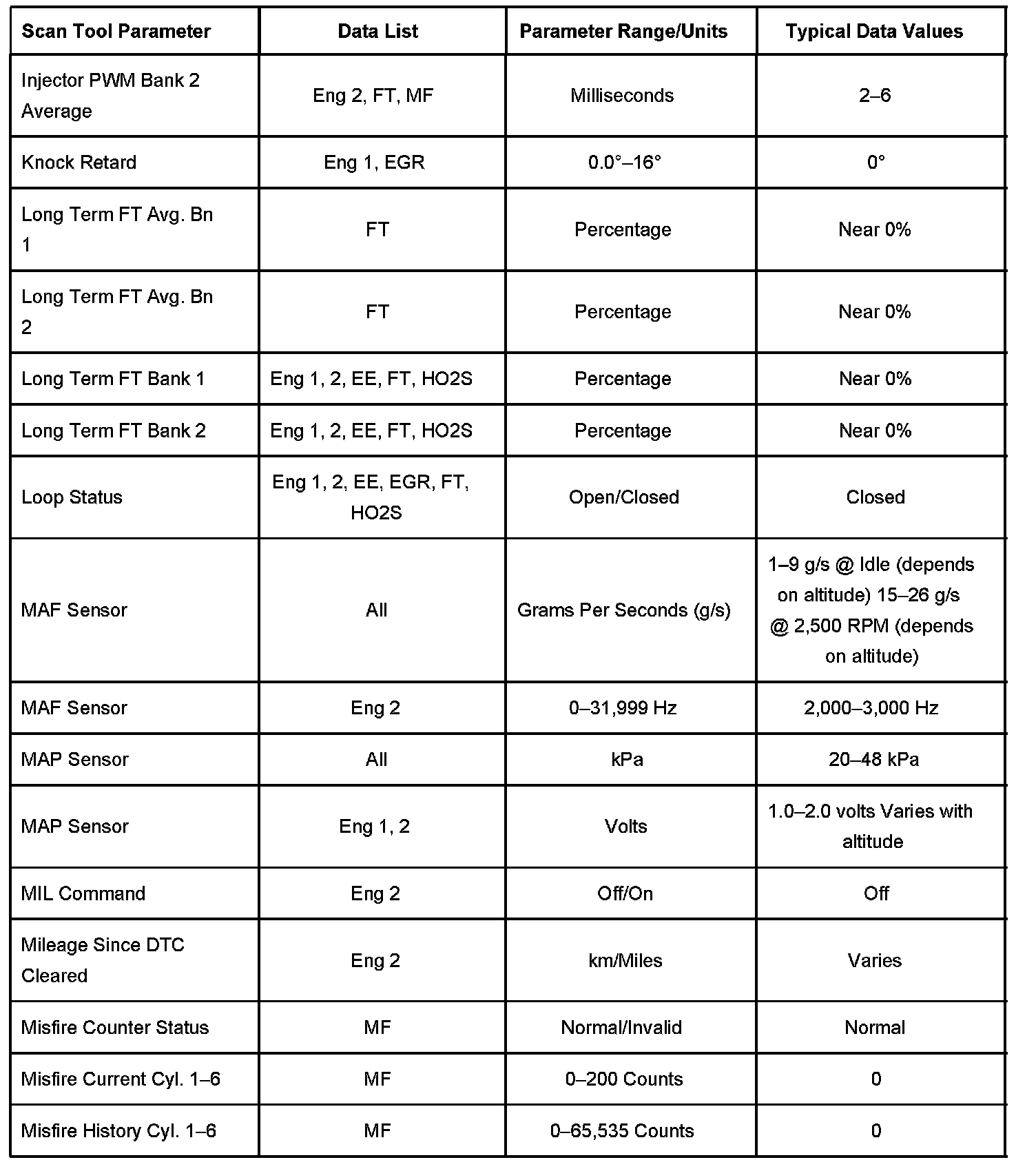 | Scan Tool Parameter | Data List | Parameter Range/Units | Typical Data Values |
|---|---|---|---|
| Injector PWM Bank 2 Average | Eng 2, FT, MF | Milliseconds | 2–6 |
| Knock Retard | Eng 1, EGR | 0.0°–16° | 0° |
| Long Term FT Avg. Bn 1 | FT | Percentage | Near 0% |
| Long Term FT Avg. Bn 2 | FT | Percentage | Near 0% |
| Long Term FT Bank 1 | Eng 1, 2, EE, FT, HO2S | Percentage | Near 0% |
| Long Term FT Bank 2 | Eng 1, 2, EE, FT, HO2S | Percentage | Near 0% |
| Loop Status | Eng 1, 2, EE, EGR, FT, HO2S | Open/Closed | Closed |
| MAF Sensor | All | Grams Per Seconds (g/s) | 1–9 g/s @ Idle (depends on altitude) 15–26 g/s @ 2,500 RPM (depends on altitude) |
| MAF Sensor | Eng 2 | 0–31,999 Hz | 2,000–3,000 Hz |
| MAP Sensor | All | kPa | 20–48 kPa |
| MAP Sensor | Eng 1, 2 | Volts | 1.0–2.0 volts Varies with altitude |
| MIL Command | Eng 2 | Off/On | Off |
| Mileage Since DTC Cleared | Eng 2 | km/Miles | Varies |
| Misfire Counter Status | MF | Normal/Invalid | Normal |
| Misfire Current Cyl. 1–6 | MF | 0–200 Counts | 0 |
| Misfire History Cyl. 1–6 | MF | 0–65,535 Counts | 0 |